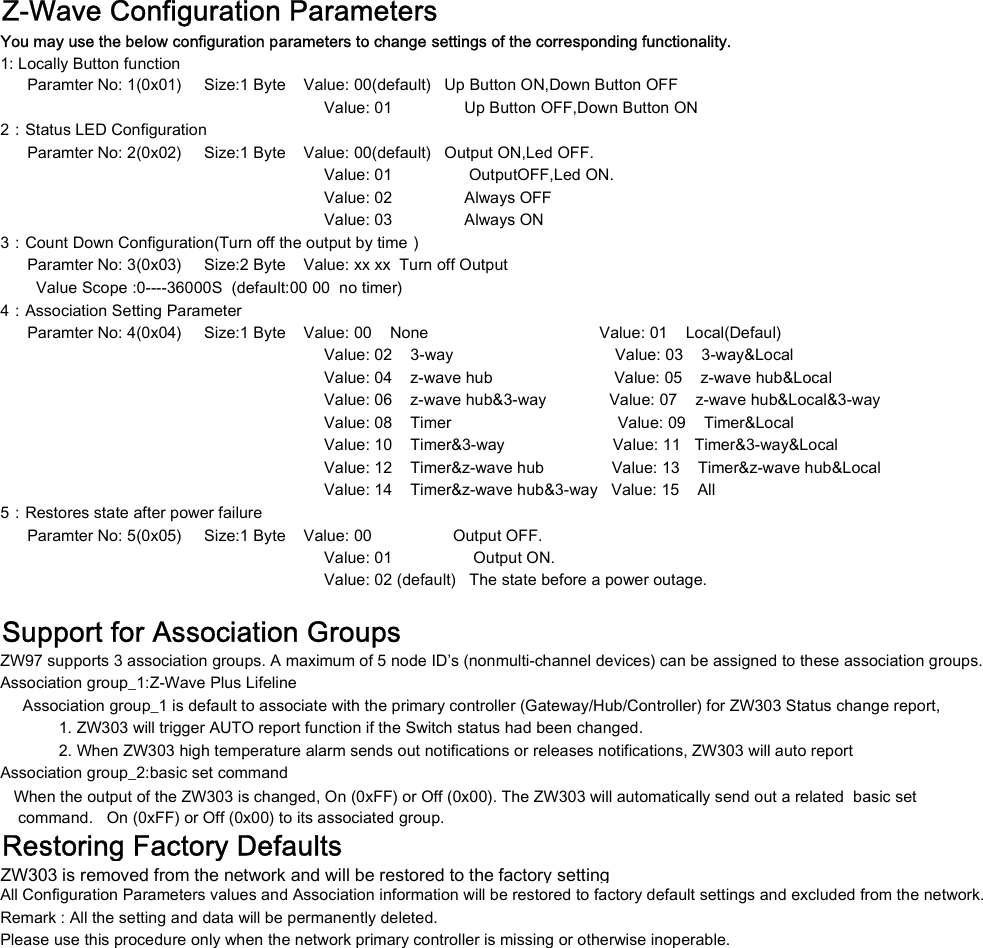 Z-Wave Configuration Parameters

You may use the below configuration parameters to change settings of the corresponding functionality.

1: Locally Button function
Paramter No: 1(0x01) Size:1 Byte Value: 00(default) Up Button ON,Down Button OFF
Value: 01 Up Button OFF,Down Button ON

2：Status LED Configuration
Paramter No: 2(0x02) Size:1 Byte Value: 00(default) Output ON,Led OFF.
Value: 01 OutputOFF,Led ON.
Value: 02 Always OFF
Value: 03 Always ON

3：Count Down Configuration(Turn off the output by time )
Paramter No: 3(0x03) Size:2 Byte Value: xx xx Turn off Output
Value Scope :0----36000S (default:00 00 no timer)

4：Association Setting Parameter
Paramter No: 4(0x04) Size:1 Byte Value: 00 None Value: 01 Local(Defaul)
Value: 02 3-way Value: 03 3-way&Local
Value: 04 z-wave hub Value: 05 z-wave hub&Local
Value: 06 z-wave hub&3-way Value: 07 z-wave hub&Local&3-way
Value: 08 Timer Value: 09 Timer&Local
Value: 10 Timer&3-way Value: 11 Timer&3-way&Local
Value: 12 Timer&z-wave hub Value: 13 Timer&z-wave hub&Local
Value: 14 Timer&z-wave hub&3-way Value: 15 All

5：Restores state after power failure
Paramter No: 5(0x05) Size:1 Byte Value: 00 Output OFF.
Value: 01 Output ON.
Value: 02 (default) The state before a power outage.

Support for Association Groups

ZW97 supports 3 association groups. A maximum of 5 node ID's (nonmulti-channel devices) can be assigned to these association groups.
Association group_1:Z-Wave Plus Lifeline
Association group_1 is default to associate with the primary controller (Gateway/Hub/Controller) for ZW303 Status change report,
1. ZW303 will trigger AUTO report function if the Switch status had been changed.
2. When ZW303 high temperature alarm sends out notifications or releases notifications, ZW303 will auto report
Association group_2:basic set command
When the output of the ZW303 is changed, On (0xFF) or Off (0x00). The ZW303 will automatically send out a related basic set command. On (0xFF) or Off (0x00) to its associated group.

Restoring Factory Defaults

ZW303 is removed from the network and will be restored to the factory setting
All Configuration Parameters values and Association information will be restored to factory default settings and excluded from the network.
Remark : All the setting and data will be permanently deleted.
Please use this procedure only when the network primary controller is missing or otherwise inoperable.